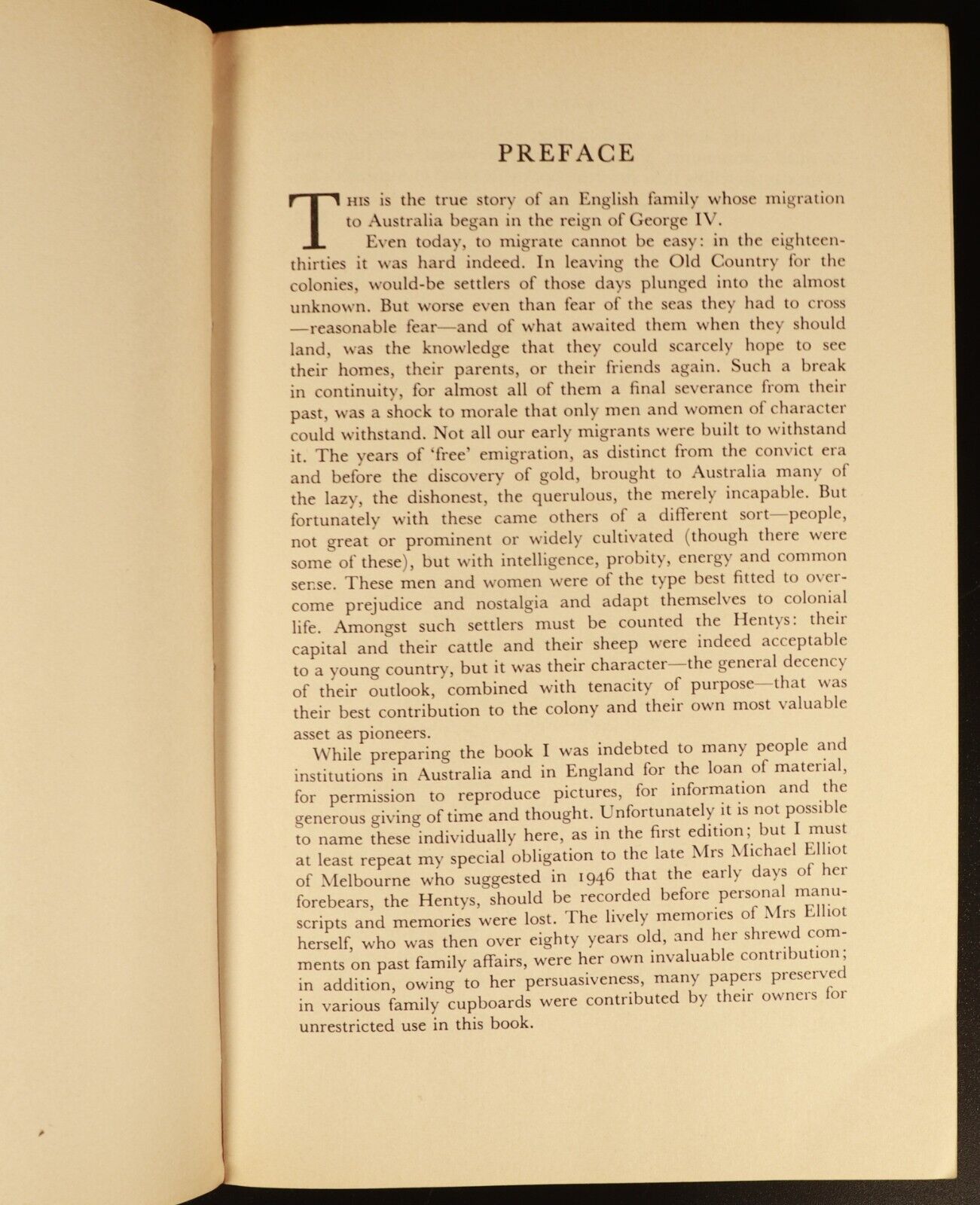 PREFACE

This is the true story of an English family whose migration to Australia began in the reign of George IV.

Even today, to migrate cannot be easy: in the eighteen-thirties it was hard indeed. In leaving the Old Country for the colonies, would-be settlers of those days plunged into the almost unknown. But worse even than fear of the seas they had to cross—reasonable fear—and of what awaited them when they should land, was the knowledge that they could scarcely hope to see their homes, their parents, or their friends again. Such a break in continuity, for almost all of them a final severance from their past, was a shock to morale that only men and women of character could withstand. Not all our early migrants were built to withstand it. The years of 'free' emigration, as distinct from the convict era and before the discovery of gold, brought to Australia many of the lazy, the dishonest, the querulous, the merely incapable. But fortunately with these came others of a different sort—people, not great or prominent or widely cultivated (though there were some of these), but with intelligence, probity, energy and common sense. These men and women were of the type best fitted to overcome prejudice and nostalgia and adapt themselves to colonial life. Amongst such settlers must be counted the Hentys: their capital and their cattle and their sheep were indeed acceptable to a young country, but it was their character—the general decency of their outlook, combined with tenacity of purpose—that was their best contribution to the colony and their own most valuable asset as pioneers.

While preparing the book I was indebted to many people and institutions in Australia and in England for the loan of material, for permission to reproduce pictures, for information and the generous giving of time and thought. Unfortunately it is not possible to name these individually here, as in the first edition; but I must at least repeat my special obligation to the late Mrs Michael Elliot of Melbourne who suggested in 1946 that the early days of her forebears, the Hentys, should be recorded before personal manuscripts and memories were lost. The lively memories of Mrs Elliot herself, who was then over eighty years old, and her shrewd comments on past family affairs, were her own invaluable contribution; in addition, owing to her persuasiveness, many papers preserved in various family cupboards were contributed by their owners for unrestricted use in this book.